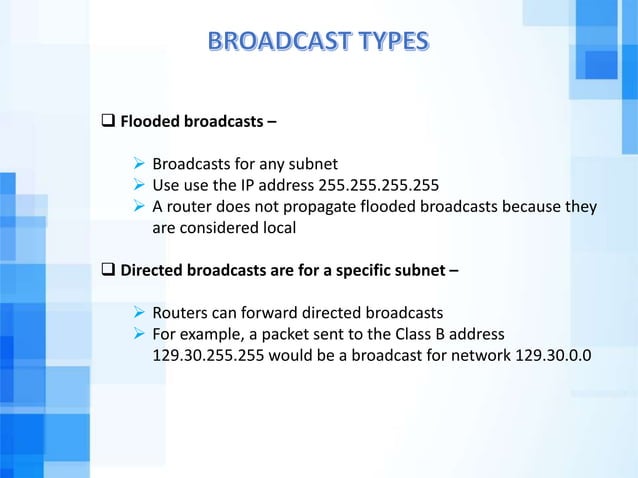 BROADCAST TYPES

☐ Flooded broadcasts –

➢ Broadcasts for any subnet
➢ Use use the IP address 255.255.255.255
➢ A router does not propagate flooded broadcasts because they are considered local

☐ Directed broadcasts are for a specific subnet –

➢ Routers can forward directed broadcasts
➢ For example, a packet sent to the Class B address 129.30.255.255 would be a broadcast for network 129.30.0.0